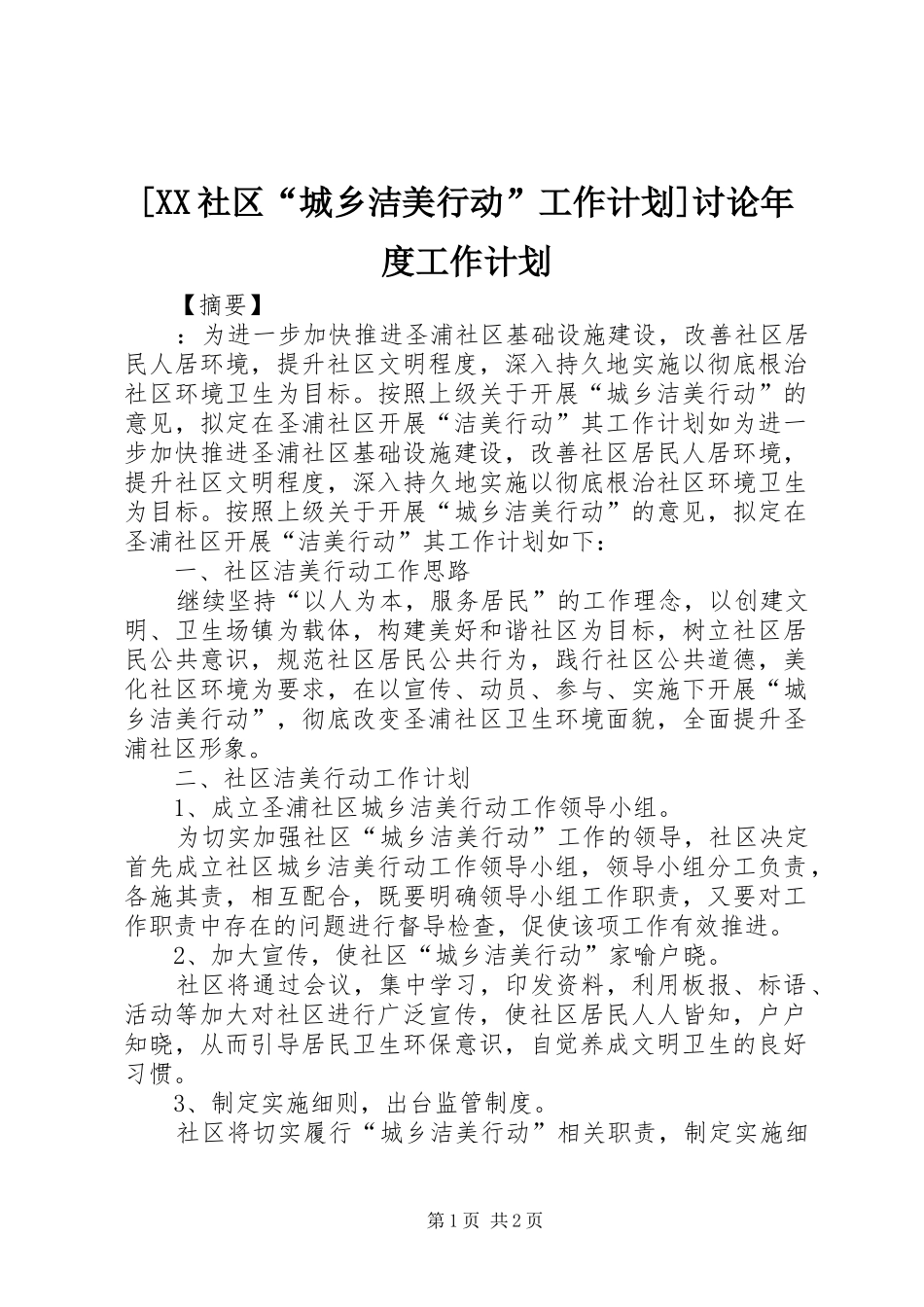 [XX社区“城乡洁美行动”工作计划]讨论年度工作计划

【摘要】

：为进一步加快推进圣浦社区基础设施建设，改善社区居民人居环境，提升社区文明程度，深入持久地实施以彻底根治社区环境卫生为目标。按照上级关于开展“城乡洁美行动”的意见，拟定在圣浦社区开展“洁美行动”其工作计划如为进一步加快推进圣浦社区基础设施建设，改善社区居民人居环境，提升社区文明程度，深入持久地实施以彻底根治社区环境卫生为目标。按照上级关于开展“城乡洁美行动”的意见，拟定在圣浦社区开展“洁美行动”其工作计划如下：

一、社区洁美行动工作思路

继续坚持“以人为本，服务居民”的工作理念，以创建文明、卫生场镇为载体，构建美好和谐社区为目标，树立社区居民公共意识，规范社区居民公共行为，践行社区公共道德，美化社区环境为要求，在以宣传、动员、参与、实施下开展“城乡洁美行动”，彻底改变圣浦社区卫生环境面貌，全面提升圣浦社区形象。

二、社区洁美行动工作计划

1、成立圣浦社区城乡洁美行动工作领导小组。

为切实加强社区“城乡洁美行动”工作的领导，社区决定首先成立社区城乡洁美行动工作领导小组，领导小组分工负责，各施其责，相互配合，既要明确领导小组工作职责，又要对工作职责中存在的问题进行督导检查，促使该项工作有效推进。

2、加大宣传，使社区“城乡洁美行动”家喻户晓。

社区将通过会议，集中学习，印发资料，利用板报、标语、活动等加大对社区进行广泛宣传，使社区居民人人皆知，户户知晓，从而引导居民卫生环保意识，自觉养成文明卫生的良好习惯。

3、制定实施细则，出台监管制度。

社区将切实履行“城乡洁美行动”相关职责，制定实施细

第1页 共2页